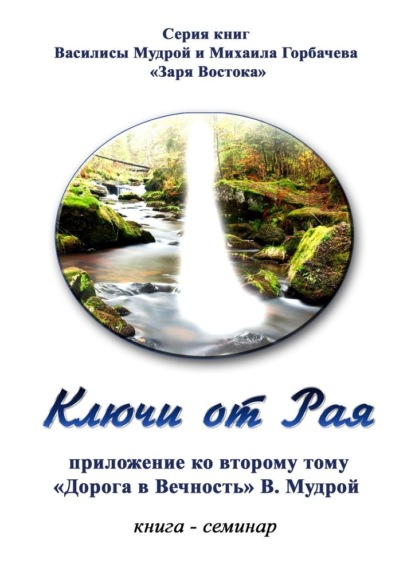 Серия книг
Василисы Мудрой и Михаила Горбачева
«Заря Востока»

Ключи от Рая

приложение ко второму тому
«Дорога в Вечность» В. Мудрой

книга - семинар